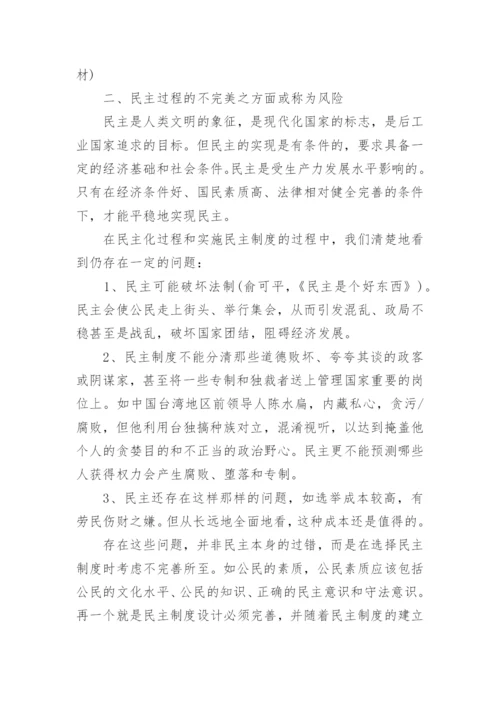 材）

二、民主过程的不完美之方面或称为风险

民主是人类文明的象征，是现代化国家的标志，是后工业国家追求的目标。但民主的实现是有条件的，要求具备一定的经济基础和社会条件。民主是受生产力发展水平影响的。只有在经济条件好、国民素质高、法律相对健全完善的条件下，才能平稳地实现民主。

在民主化过程和实施民主制度的过程中，我们清楚地看到仍存在一定的问题：

1、民主可能破坏法制（俞可平，《民主是个好东西》）。民主会使公民走上街头、举行集会，从而引发混乱、政局不稳甚至是战乱，破坏国家团结，阻碍经济发展。

2、民主制度不能分清那些道德败坏、夸夸其谈的政客或阴谋家，甚至将一些专制和独裁者送上管理国家重要的岗位上。如中国台湾地区前领导人陈水扁，内藏私心，贪污/腐败，但他利用台独搞种族对立，混淆视听，以达到掩盖他个人的贪婪目的和不正当的政治野心。民主更不能预测哪些人获得权力会产生腐败、堕落和专制。

3、民主还存在这样那样的问题，如选举成本较高，有劳民伤财之嫌。但从长远地全面地看，这种成本还是值得的。

存在这些问题，并非民主本身的过错，而是在选择民主制度时考虑不完善所至。如公民的素质，公民素质应该包括公民的文化水平、公民的知识、正确的民主意识和守法意识。再一个就是民主制度设计必须完善，并随着民主制度的建立